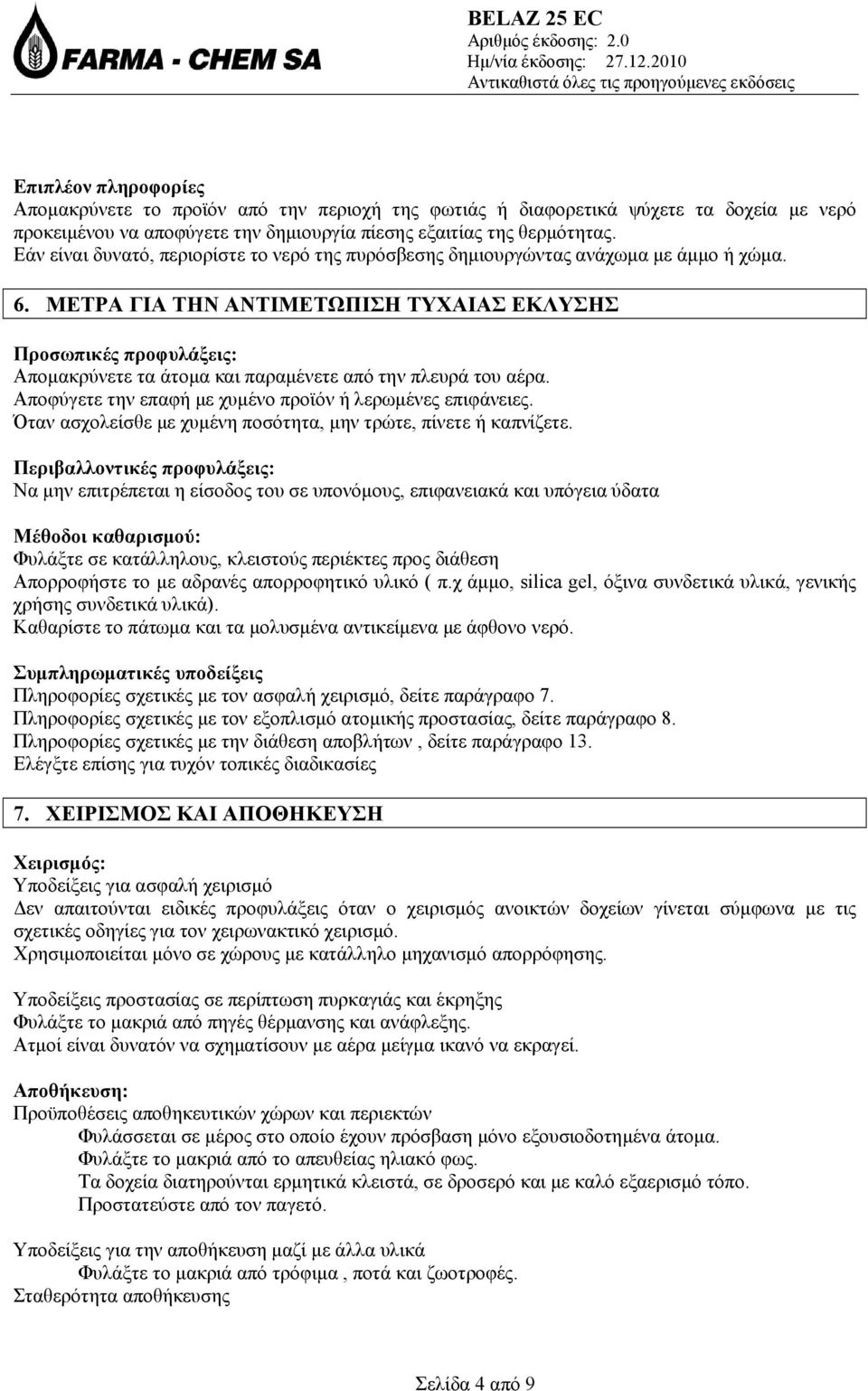 FARMA - CHEM SA

BELAZ 25 EC
Αριθμός έκδοσης: 2.0
Ημ/νία έκδοσης: 27.12.2010
Αντικαθιστά όλες τις προηγούμενες εκδόσεις

Επιπλέον πληροφορίες
Απομακρύνετε το προϊόν από την περιοχή της φωτιάς ή διαφορετικά ψύχετε τα δοχεία με νερό προκειμένου να αποφύγετε την δημιουργία πίεσης εξαιτίας της θερμότητας.
Εάν είναι δυνατό, περιορίστε το νερό της πυρόσβεσης δημιουργώντας ανάχωμα με άμμο ή χώμα.

6. ΜΕΤΡΑ ΓΙΑ ΤΗΝ ΑΝΤΙΜΕΤΩΠΙΣΗ ΤΥΧΑΙΑΣ ΕΚΛΥΣΗΣ

Προσωπικές προφυλάξεις:
Απομακρύνετε τα άτομα και παραμένετε από την πλευρά του αέρα.
Αποφύγετε την επαφή με χυμένο προϊόν ή λερωμένες επιφάνειες.
Όταν ασχολείσθε με χυμένη ποσότητα, μην τρώτε, πίνετε ή καπνίζετε.

Περιβαλλοντικές προφυλάξεις:
Να μην επιτρέπεται η είσοδος του σε υπονόμους, επιφανειακά και υπόγεια ύδατα

Μέθοδοι καθαρισμού:
Φυλάξτε σε κατάλληλους, κλειστούς περιέκτες προς διάθεση
Απορροφήστε το με αδρανές απορροφητικό υλικό ( π.χ άμμο, silica gel, όξινα συνδετικά υλικά, γενικής χρήσης συνδετικά υλικά).
Καθαρίστε το πάτωμα και τα μολυσμένα αντικείμενα με άφθονο νερό.

Συμπληρωματικές υποδείξεις
Πληροφορίες σχετικές με τον ασφαλή χειρισμό, δείτε παράγραφο 7.
Πληροφορίες σχετικές με τον εξοπλισμό ατομικής προστασίας, δείτε παράγραφο 8.
Πληροφορίες σχετικές με την διάθεση αποβλήτων , δείτε παράγραφο 13.
Ελέγξτε επίσης για τυχόν τοπικές διαδικασίες

7. ΧΕΙΡΙΣΜΟΣ ΚΑΙ ΑΠΟΘΗΚΕΥΣΗ

Χειρισμός:
Υποδείξεις για ασφαλή χειρισμό
Δεν απαιτούνται ειδικές προφυλάξεις όταν ο χειρισμός ανοικτών δοχείων γίνεται σύμφωνα με τις σχετικές οδηγίες για τον χειρωνακτικό χειρισμό.
Χρησιμοποιείται μόνο σε χώρους με κατάλληλο μηχανισμό απορρόφησης.

Υποδείξεις προστασίας σε περίπτωση πυρκαγιάς και έκρηξης
Φυλάξτε το μακριά από πηγές θέρμανσης και ανάφλεξης.
Ατμοί είναι δυνατόν να σχηματίσουν με αέρα μείγμα ικανό να εκραγεί.

Αποθήκευση:
Προϋποθέσεις αποθηκευτικών χώρων και περιεκτών
Φυλάσσεται σε μέρος στο οποίο έχουν πρόσβαση μόνο εξουσιοδοτημένα άτομα.
Φυλάξτε το μακριά από το απευθείας ηλιακό φως.
Τα δοχεία διατηρούνται ερμητικά κλειστά, σε δροσερό και με καλό εξαερισμό τόπο.
Προστατεύστε από τον παγετό.

Υποδείξεις για την αποθήκευση μαζί με άλλα υλικά
Φυλάξτε το μακριά από τρόφιμα , ποτά και ζωοτροφές.
Σταθερότητα αποθήκευσης

Σελίδα 4 από 9